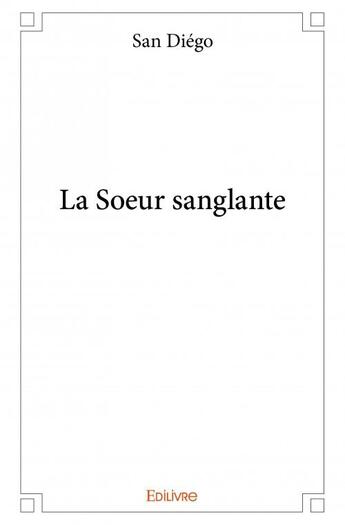 San Diégo

La Soeur sanglante

Edilivre